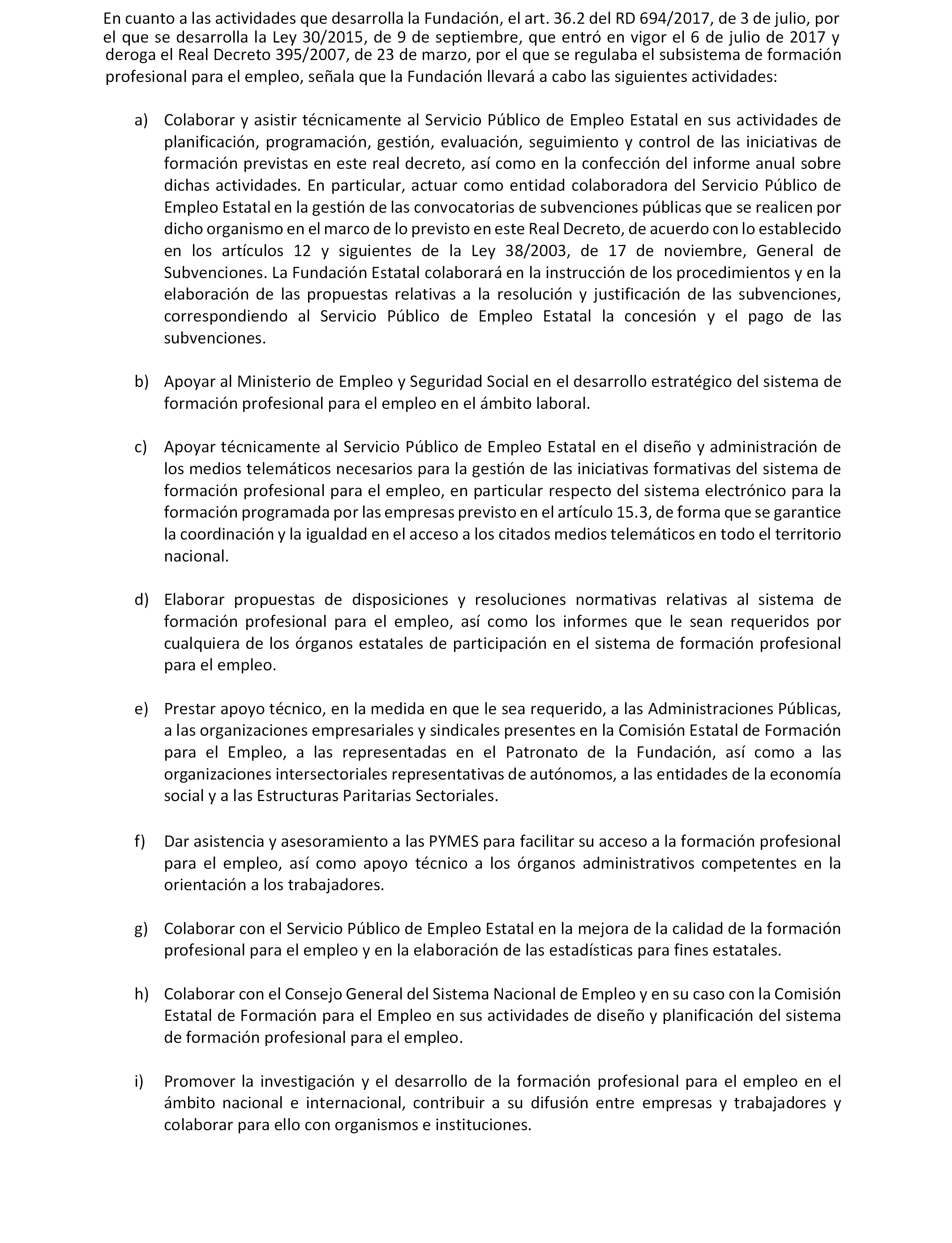 En cuanto a las actividades que desarrolla la Fundación, el art. 36.2 del RD 694/2017, de 3 de julio, por el que se desarrolla la Ley 30/2015, de 9 de septiembre, que entró en vigor el 6 de julio de 2017 y deroga el Real Decreto 395/2007, de 23 de marzo, por el que se regulaba el subsistema de formación profesional para el empleo, señala que la Fundación llevará a cabo las siguientes actividades:

a) Colaborar y asistir técnicamente al Servicio Público de Empleo Estatal en sus actividades de planificación, programación, gestión, evaluación, seguimiento y control de las iniciativas de formación previstas en este real decreto, así como en la confección del informe anual sobre dichas actividades. En particular, actuar como entidad colaboradora del Servicio Público de Empleo Estatal en la gestión de las convocatorias de subvenciones públicas que se realicen por dicho organismo en el marco de lo previsto en este Real Decreto, de acuerdo con lo establecido en los artículos 12 y siguientes de la Ley 38/2003, de 17 de noviembre, General de Subvenciones. La Fundación Estatal colaborará en la instrucción de los procedimientos y en la elaboración de las propuestas relativas a la resolución y justificación de las subvenciones, correspondiendo al Servicio Público de Empleo Estatal la concesión y el pago de las subvenciones.

b) Apoyar al Ministerio de Empleo y Seguridad Social en el desarrollo estratégico del sistema de formación profesional para el empleo en el ámbito laboral.

c) Apoyar técnicamente al Servicio Público de Empleo Estatal en el diseño y administración de los medios telemáticos necesarios para la gestión de las iniciativas formativas del sistema de formación profesional para el empleo, en particular respecto del sistema electrónico para la formación programada por las empresas previsto en el artículo 15.3, de forma que se garantice la coordinación y la igualdad en el acceso a los citados medios telemáticos en todo el territorio nacional.

d) Elaborar propuestas de disposiciones y resoluciones normativas relativas al sistema de formación profesional para el empleo, así como los informes que le sean requeridos por cualquiera de los órganos estatales de participación en el sistema de formación profesional para el empleo.

e) Prestar apoyo técnico, en la medida en que le sea requerido, a las Administraciones Públicas, a las organizaciones empresariales y sindicales presentes en la Comisión Estatal de Formación para el Empleo, a las representadas en el Patronato de la Fundación, así como a las organizaciones intersectoriales representativas de autónomos, a las entidades de la economía social y a las Estructuras Paritarias Sectoriales.

f) Dar asistencia y asesoramiento a las PYMES para facilitar su acceso a la formación profesional para el empleo, así como apoyo técnico a los órganos administrativos competentes en la orientación a los trabajadores.

g) Colaborar con el Servicio Público de Empleo Estatal en la mejora de la calidad de la formación profesional para el empleo y en la elaboración de las estadísticas para fines estatales.

h) Colaborar con el Consejo General del Sistema Nacional de Empleo y en su caso con la Comisión Estatal de Formación para el Empleo en sus actividades de diseño y planificación del sistema de formación profesional para el empleo.

i) Promover la investigación y el desarrollo de la formación profesional para el empleo en el ámbito nacional e internacional, contribuir a su difusión entre empresas y trabajadores y colaborar para ello con organismos e instituciones.